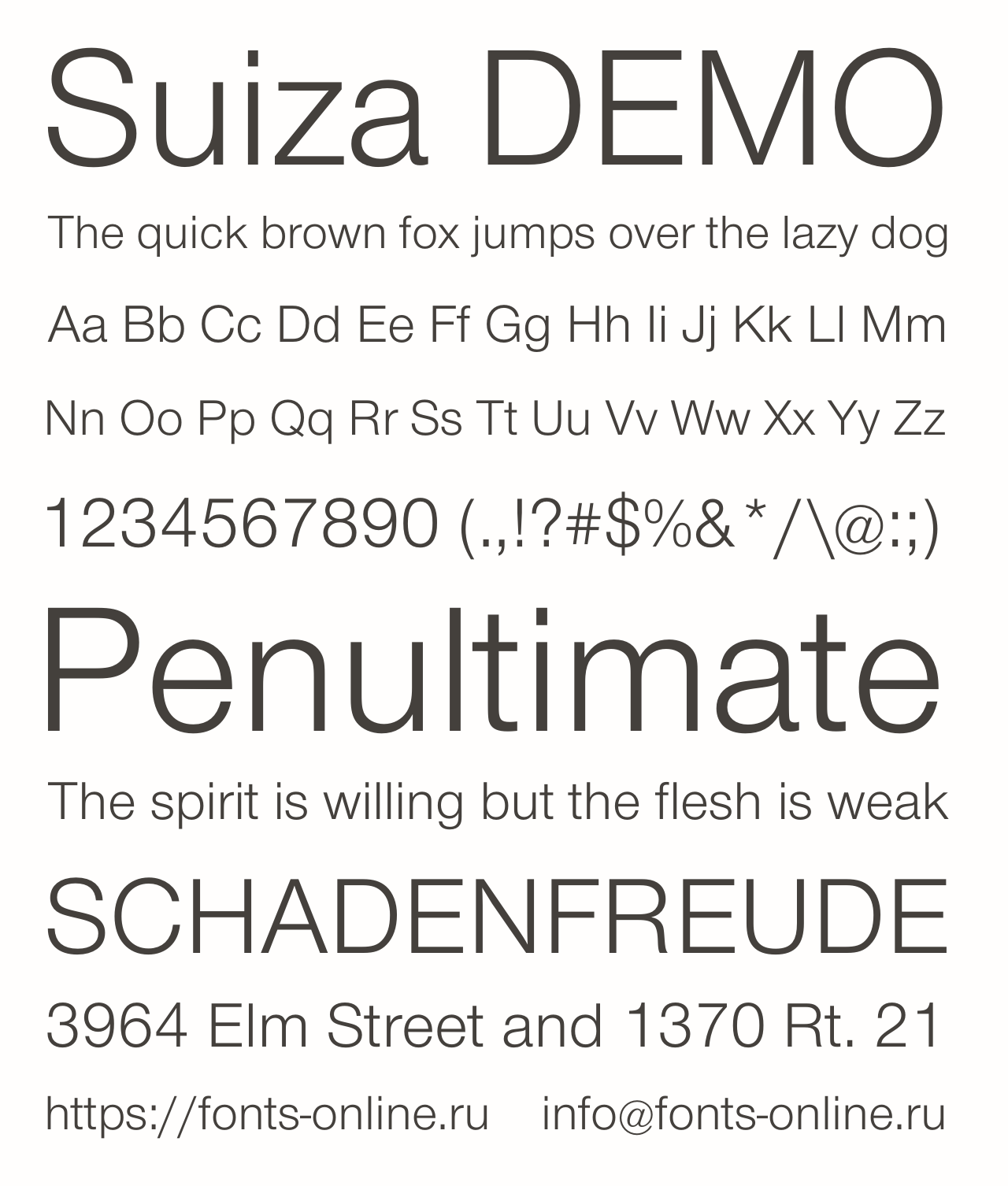 Suiza DEMO

The quick brown fox jumps over the lazy dog

Aa Bb Cc Dd Ee Ff Gg Hh Ii Jj Kk Ll Mm

Nn Oo Pp Qq Rr Ss Tt Uu Vv Ww Xx Yy Zz

1234567890 (.,!?#$%&*/\@:;)

Penultimate

The spirit is willing but the flesh is weak

SCHADENFREUDE

3964 Elm Street and 1370 Rt. 21

https://fonts-online.ru info@fonts-online.ru